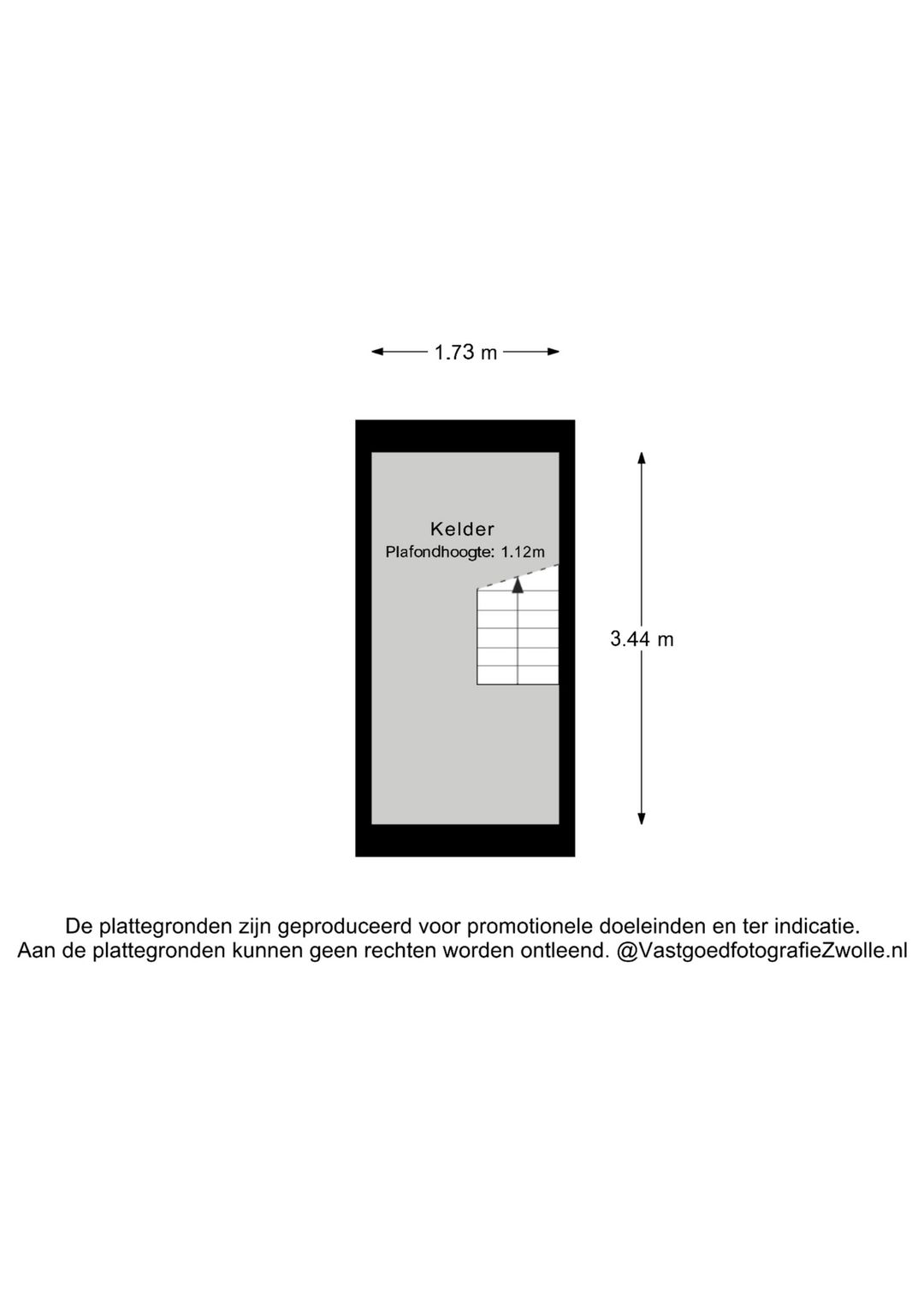 1.73 m

Kelder
Plafondhoogte: 1.12m

3.44 m

De plattegronden zijn geproduceerd voor promotionele doeleinden en ter indicatie.
Aan de plattegronden kunnen geen rechten worden ontleend. @VastgoedfotografieZwolle.nl